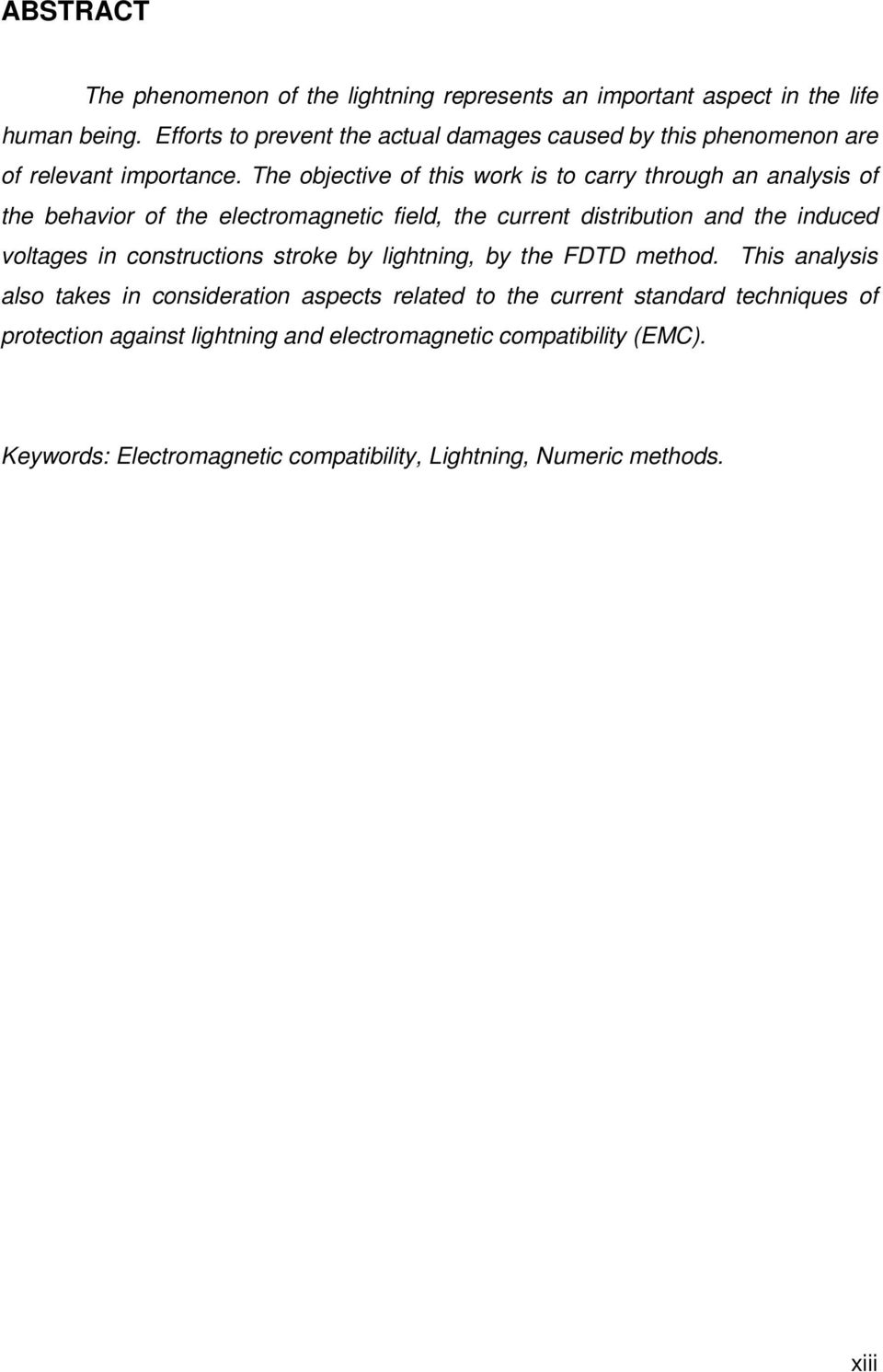 ABSTRACT

The phenomenon of the lightning represents an important aspect in the life human being. Efforts to prevent the actual damages caused by this phenomenon are of relevant importance. The objective of this work is to carry through an analysis of the behavior of the electromagnetic field, the current distribution and the induced voltages in constructions stroke by lightning, by the FDTD method. This analysis also takes in consideration aspects related to the current standard techniques of protection against lightning and electromagnetic compatibility (EMC).

Keywords: Electromagnetic compatibility, Lightning, Numeric methods.

xiii